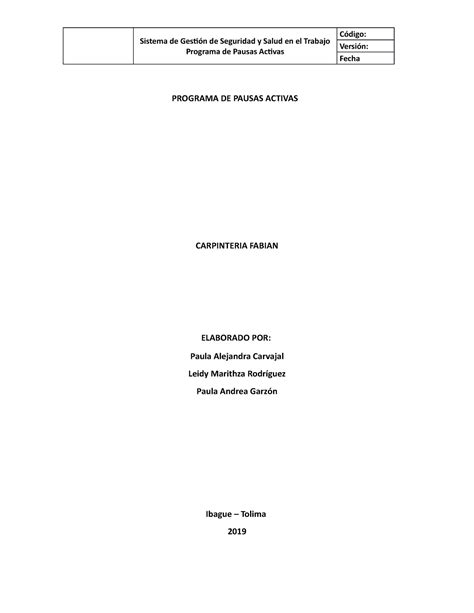 | | Sistema de Gestión de Seguridad y Salud en el Trabajo Programa de Pausas Activas | Código: |
|---|---|---|
| | | Versión: |
| | | Fecha |

PROGRAMA DE PAUSAS ACTIVAS

CARPINTERIA FABIAN

ELABORADO POR:

Paula Alejandra Carvajal

Leidy Marithza Rodríguez

Paula Andrea Garzón

Ibague – Tolima

2019